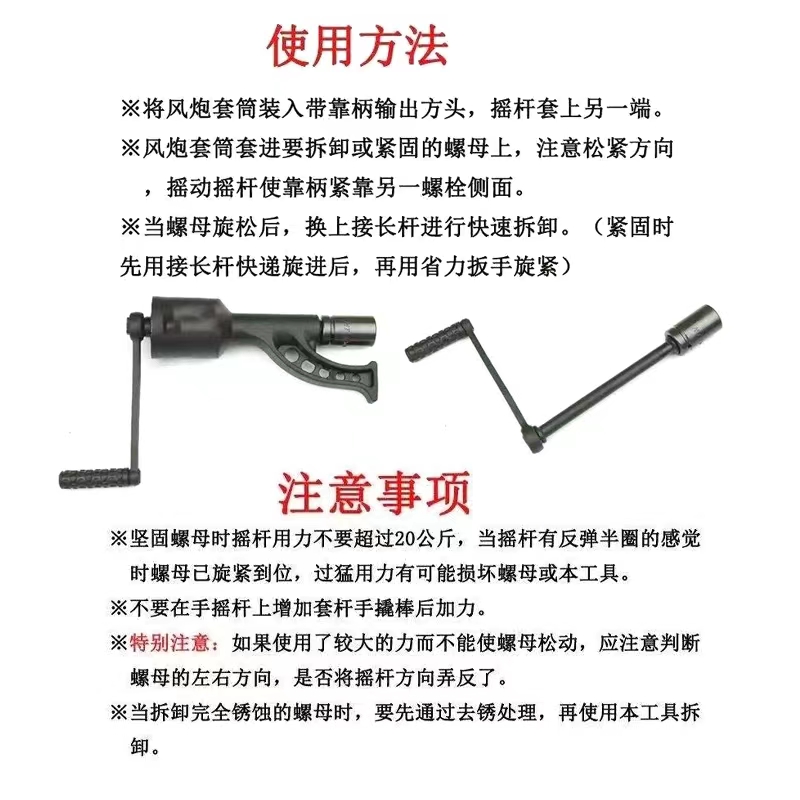 使用方法

※将风炮套筒装入带靠柄输出方头，摇杆套上另一端。

※风炮套筒套进要拆卸或紧固的螺母上，注意松紧方向，摇动摇杆使靠柄紧靠另一螺栓侧面。

※当螺母旋松后，换上接长杆进行快速拆卸。（紧固时先用接长杆快递旋进后，再用省力扳手旋紧）

注意事项

※坚固螺母时摇杆用力不要超过20公斤，当摇杆有反弹半圈的感觉时螺母已旋紧到位，过猛用力有可能损坏螺母或本工具。

※不要在手摇杆上增加套杆手撬棒后加力。

※特别注意：如果使用了较大的力而不能使螺母松动，应注意判断螺母的左右方向，是否将摇杆方向弄反了。

※当拆卸完全锈蚀的螺母时，要先通过去锈处理，再使用本工具拆卸。